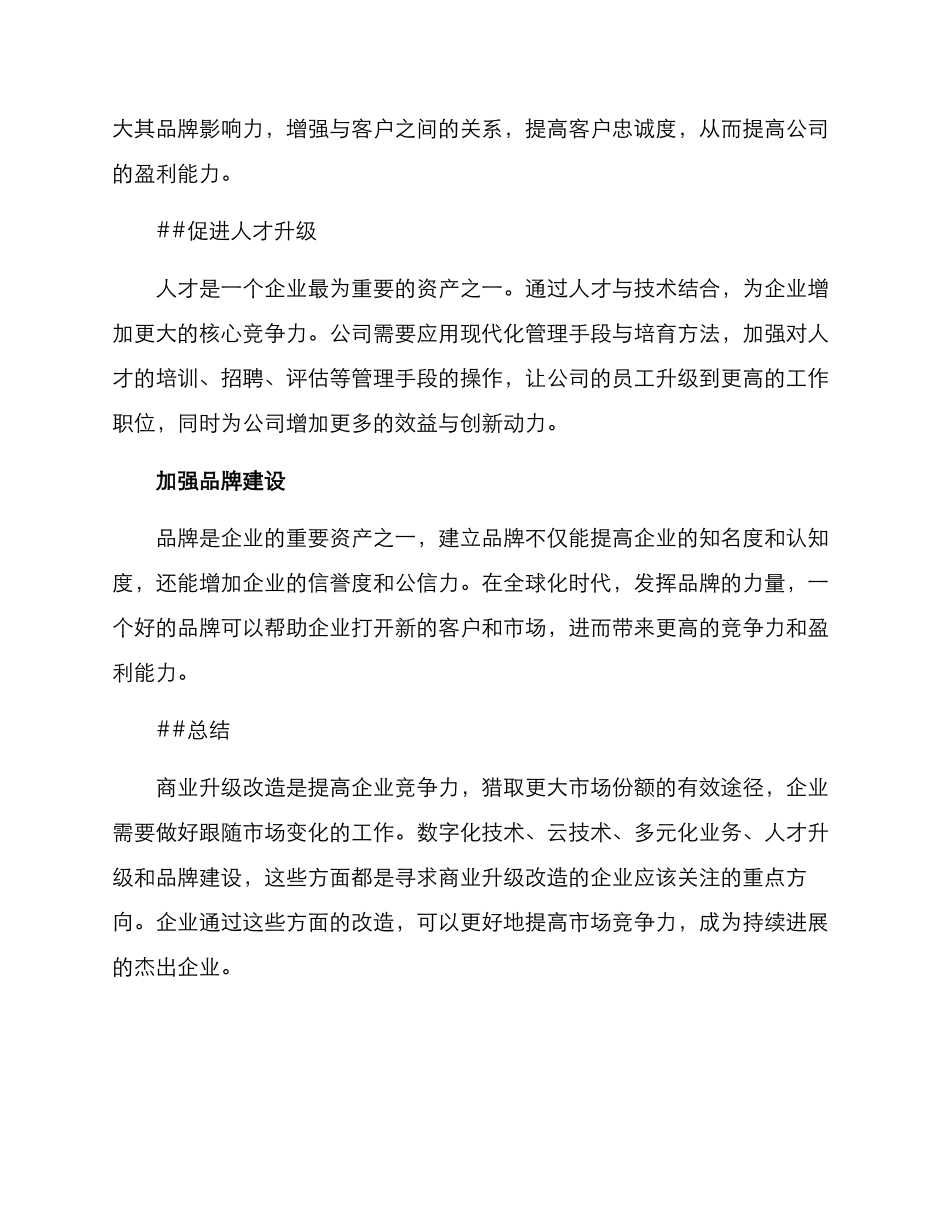 大其品牌影响力，增强与客户之间的关系，提高客户忠诚度，从而提高公司的盈利能力。

##促进人才升级

人才是一个企业最为重要的资产之一。通过人才与技术结合，为企业增加更大的核心竞争力。公司需要应用现代化管理手段与培育方法，加强对人才的培训、招聘、评估等管理手段的操作，让公司的员工升级到更高的工作职位，同时为公司增加更多的效益与创新动力。

加强品牌建设

品牌是企业的重要资产之一，建立品牌不仅能提高企业的知名度和认知度，还能增加企业的信誉度和公信力。在全球化时代，发挥品牌的力量，一个好的品牌可以帮助企业打开新的客户和市场，进而带来更高的竞争力和盈利能力。

##总结

商业升级改造是提高企业竞争力，猎取更大市场份额的有效途径，企业需要做好跟随市场变化的工作。数字化技术、云技术、多元化业务、人才升级和品牌建设，这些方面都是寻求商业升级改造的企业应该关注的重点方向。企业通过这些方面的改造，可以更好地提高市场竞争力，成为持续进展的杰出企业。